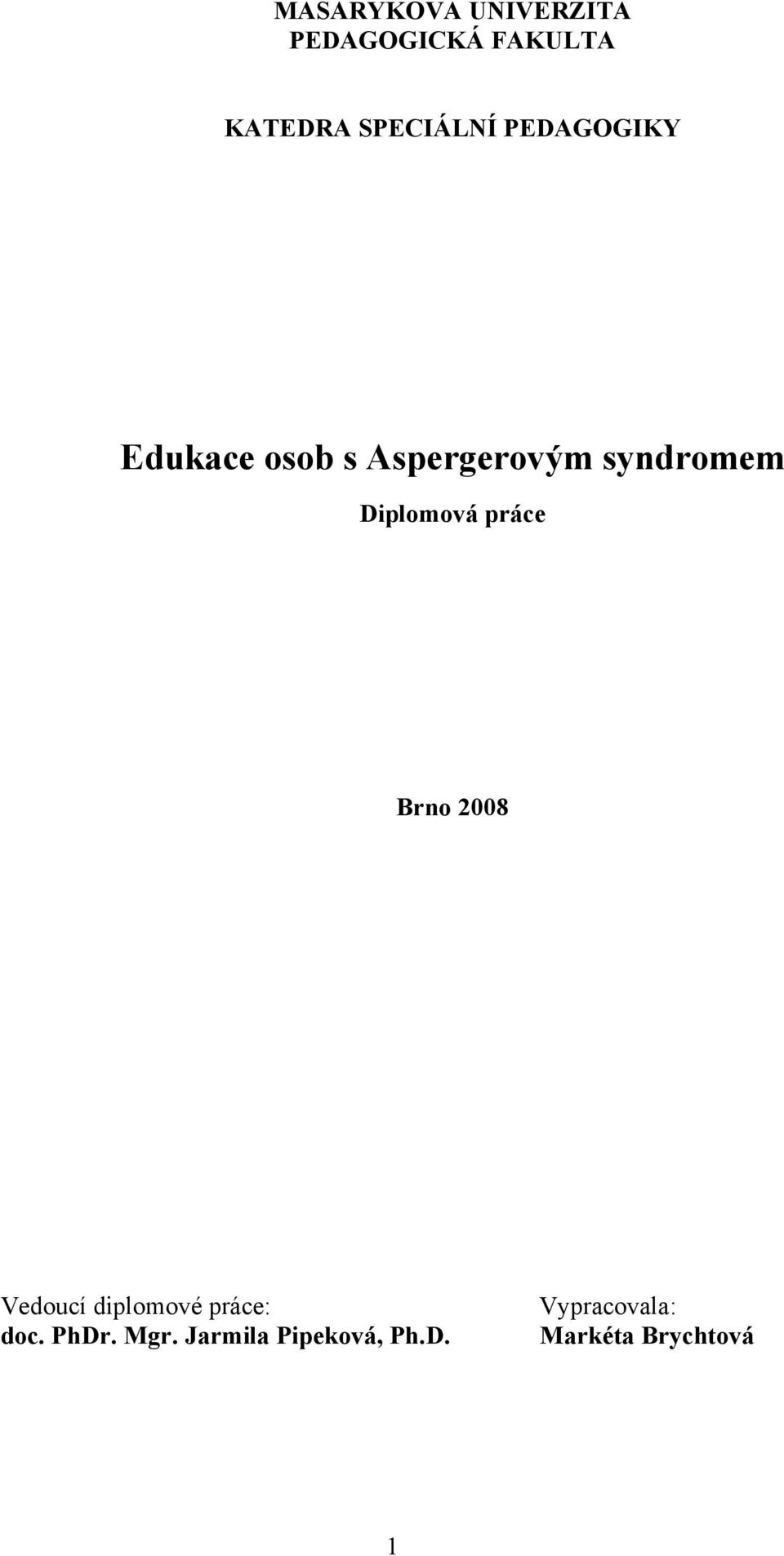 MASARYKOVA UNIVERZITA
PEDAGOGICKÁ FAKULTA

KATEDRA SPECIÁLNÍ PEDAGOGIKY

Edukace osob s Aspergerovým syndromem

Diplomová práce

Brno 2008

Vedoucí diplomové práce:
doc. PhDr. Mgr. Jarmila Pipeková, Ph.D.

Vypracovala:
Markéta Brychtová

1